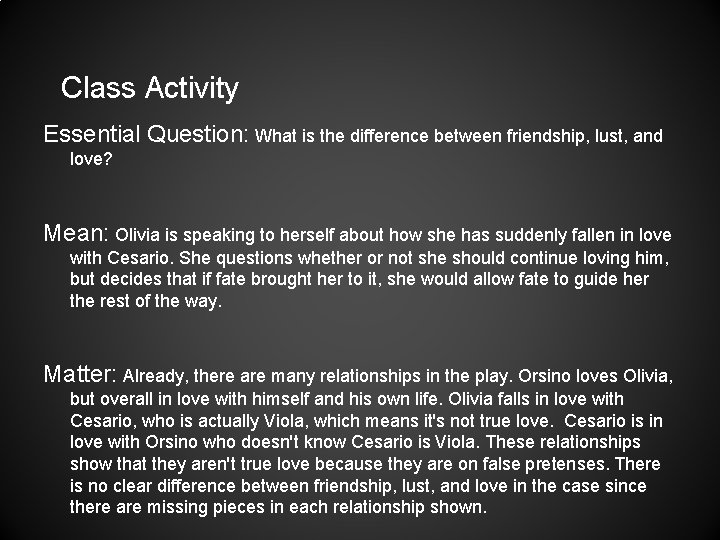 Class Activity

Essential Question: What is the difference between friendship, lust, and love?

Mean: Olivia is speaking to herself about how she has suddenly fallen in love with Cesario. She questions whether or not she should continue loving him, but decides that if fate brought her to it, she would allow fate to guide her the rest of the way.

Matter: Already, there are many relationships in the play. Orsino loves Olivia, but overall in love with himself and his own life. Olivia falls in love with Cesario, who is actually Viola, which means it's not true love. Cesario is in love with Orsino who doesn't know Cesario is Viola. These relationships show that they aren't true love because they are on false pretenses. There is no clear difference between friendship, lust, and love in the case since there are missing pieces in each relationship shown.